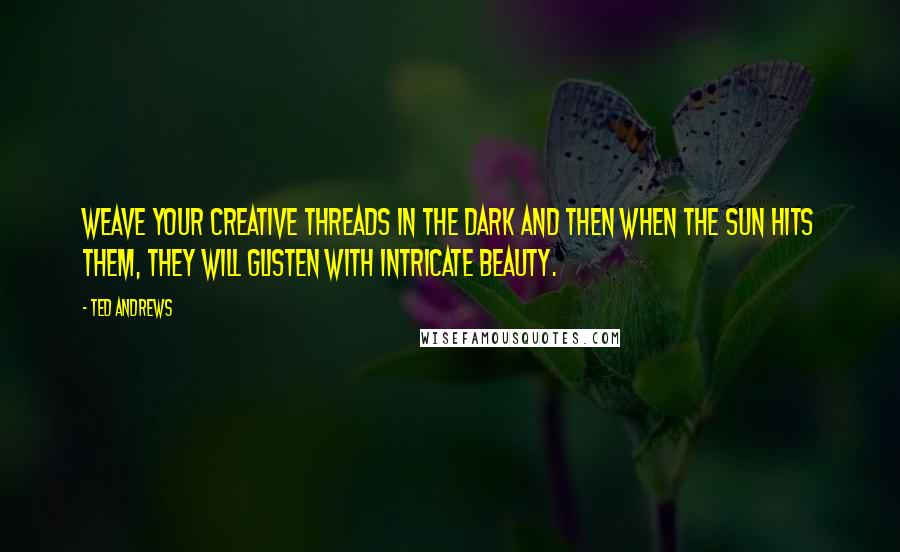 WEAVE YOUR CREATIVE THREADS IN THE DARK AND THEN WHEN THE SUN HITS THEM, THEY WILL GLISTEN WITH INTRICATE BEAUTY.

- TED ANDREWS

WISEFAMOUSQUOTES.COM